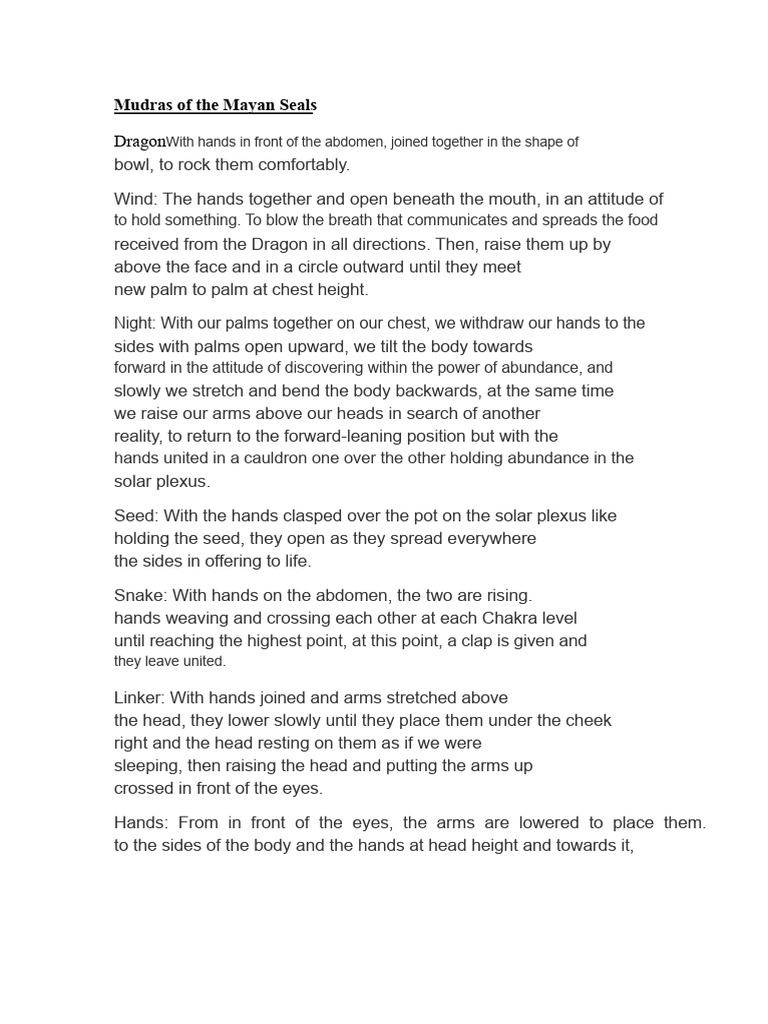 Mudras of the Mayan Seals

DragonWith hands in front of the abdomen, joined together in the shape of bowl, to rock them comfortably.

Wind: The hands together and open beneath the mouth, in an attitude of to hold something. To blow the breath that communicates and spreads the food received from the Dragon in all directions. Then, raise them up by above the face and in a circle outward until they meet new palm to palm at chest height.

Night: With our palms together on our chest, we withdraw our hands to the sides with palms open upward, we tilt the body towards forward in the attitude of discovering within the power of abundance, and slowly we stretch and bend the body backwards, at the same time we raise our arms above our heads in search of another reality, to return to the forward-leaning position but with the hands united in a cauldron one over the other holding abundance in the solar plexus.

Seed: With the hands clasped over the pot on the solar plexus like holding the seed, they open as they spread everywhere the sides in offering to life.

Snake: With hands on the abdomen, the two are rising. hands weaving and crossing each other at each Chakra level until reaching the highest point, at this point, a clap is given and they leave united.

Linker: With hands joined and arms stretched above the head, they lower slowly until they place them under the cheek right and the head resting on them as if we were sleeping, then raising the head and putting the arms up crossed in front of the eyes.

Hands: From in front of the eyes, the arms are lowered to place them. to the sides of the body and the hands at head height and towards it,